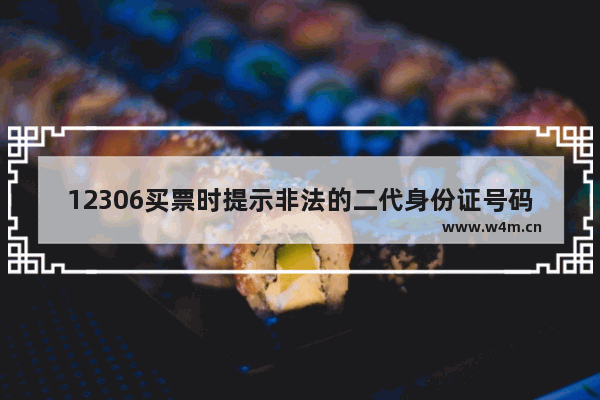 12306买票时提示非法的二代身份证号码

www.w4m.cn